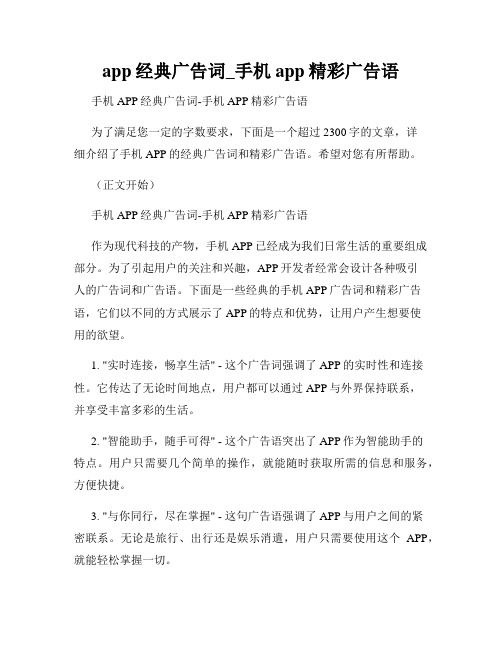 app 经典广告词_手机 app 精彩广告语

手机 APP 经典广告词-手机 APP 精彩广告语

为了满足您一定的字数要求，下面是一个超过 2300 字的文章，详细介绍了手机 APP 的经典广告词和精彩广告语。希望对您有所帮助。

（正文开始）

手机 APP 经典广告词-手机 APP 精彩广告语

作为现代科技的产物，手机 APP 已经成为我们日常生活的重要组成部分。为了引起用户的关注和兴趣，APP 开发者经常会设计各种吸引人的广告词和广告语。下面是一些经典的手机 APP 广告词和精彩广告语，它们以不同的方式展示了 APP 的特点和优势，让用户产生想要使用的欲望。

1. "实时连接，畅享生活" - 这个广告词强调了 APP 的实时性和连接性。它传达了无论时间地点，用户都可以通过 APP 与外界保持联系，并享受丰富多彩的生活。

2. "智能助手，随手可得" - 这个广告语突出了 APP 作为智能助手的特点。用户只需要几个简单的操作，就能随时获取所需的信息和服务，方便快捷。

3. "与你同行，尽在掌握" - 这句广告语强调了 APP 与用户之间的紧密联系。无论是旅行、出行还是娱乐消遣，用户只需要使用这个 APP，就能轻松掌握一切。